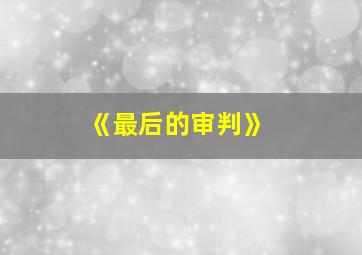 《最后的审判》